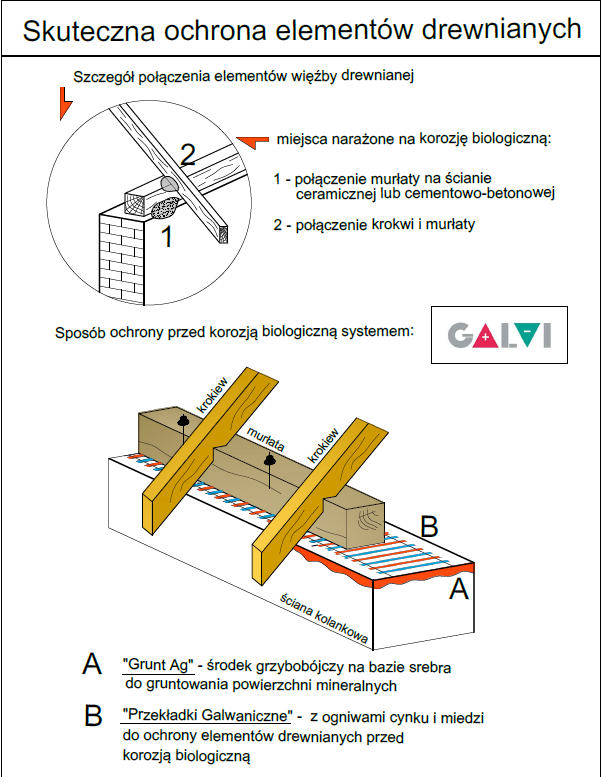 Skuteczna ochrona elementów drewnianych

Szczegół połączenia elementów więźby drewnianej

2

1

miejsca narażone na korozję biologiczną:

1 - połączenie murłaty na ścianie ceramicznej lub cementowo-betonowej

2 - połączenie krokwi i murłaty

Sposób ochrony przed korozją biologiczną systemem:

GALVI

krokiew

murłata

krokiew

B

A

ściana kolankowa

A "Grunt Ag" - środek grzybobójczy na bazie srebra do gruntowania powierzchni mineralnych

B "Przekładki Galwaniczne" - z ogniwami cynku i miedzi do ochrony elementów drewnianych przed korozją biologiczną